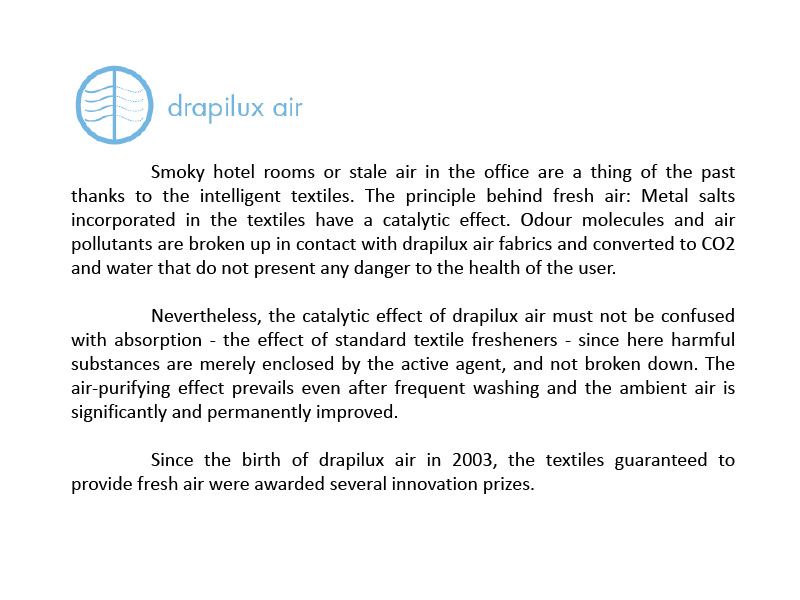 drapilux air

Smoky hotel rooms or stale air in the office are a thing of the past thanks to the intelligent textiles. The principle behind fresh air: Metal salts incorporated in the textiles have a catalytic effect. Odour molecules and air pollutants are broken up in contact with drapilux air fabrics and converted to CO2 and water that do not present any danger to the health of the user.

Nevertheless, the catalytic effect of drapilux air must not be confused with absorption - the effect of standard textile fresheners - since here harmful substances are merely enclosed by the active agent, and not broken down. The air-purifying effect prevails even after frequent washing and the ambient air is significantly and permanently improved.

Since the birth of drapilux air in 2003, the textiles guaranteed to provide fresh air were awarded several innovation prizes.